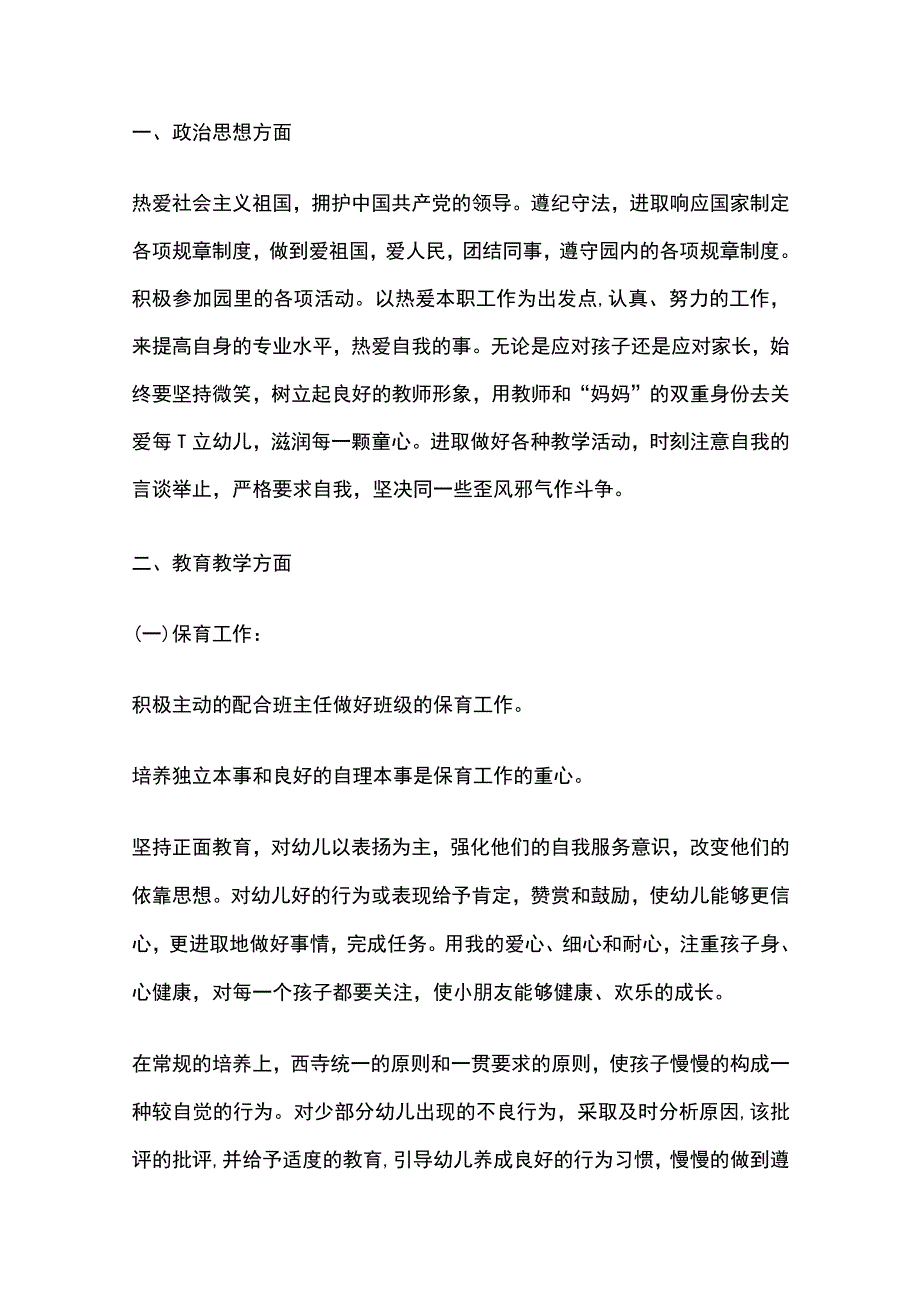 一、政治思想方面

热爱社会主义祖国，拥护中国共产党的领导。遵纪守法，进取响应国家制定各项规章制度，做到爱祖国，爱人民，团结同事，遵守园内的各项规章制度。积极参加园里的各项活动。以热爱本职工作为出发点,认真、努力的工作，来提高自身的专业水平，热爱自我的事。无论是应对孩子还是应对家长，始终要坚持微笑，树立起良好的教师形象，用教师和“妈妈”的双重身份去关爱每T立幼儿，滋润每一颗童心。进取做好各种教学活动，时刻注意自我的言谈举止，严格要求自我，坚决同一些歪风邪气作斗争。

二、教育教学方面

(一)保育工作：

积极主动的配合班主任做好班级的保育工作。

培养独立本事和良好的自理本事是保育工作的重心。

坚持正面教育，对幼儿以表扬为主，强化他们的自我服务意识，改变他们的依靠思想。对幼儿好的行为或表现给予肯定，赞赏和鼓励，使幼儿能够更信心，更进取地做好事情，完成任务。用我的爱心、细心和耐心，注重孩子身、心健康，对每一个孩子都要关注，使小朋友能够健康、欢乐的成长。

在常规的培养上，西寺统一的原则和一贯要求的原则，使孩子慢慢的构成一种较自觉的行为。对少部分幼儿出现的不良行为，采取及时分析原因,该批评的批评,并给予适度的教育,引导幼儿养成良好的行为习惯，慢慢的做到遵